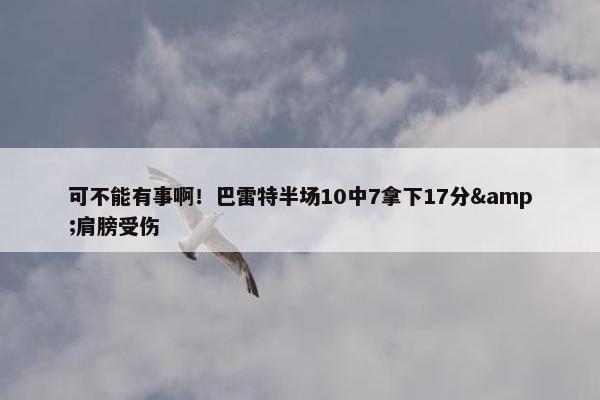 可不能有事啊！巴雷特半场10中7拿下17分&amp;肩膀受伤